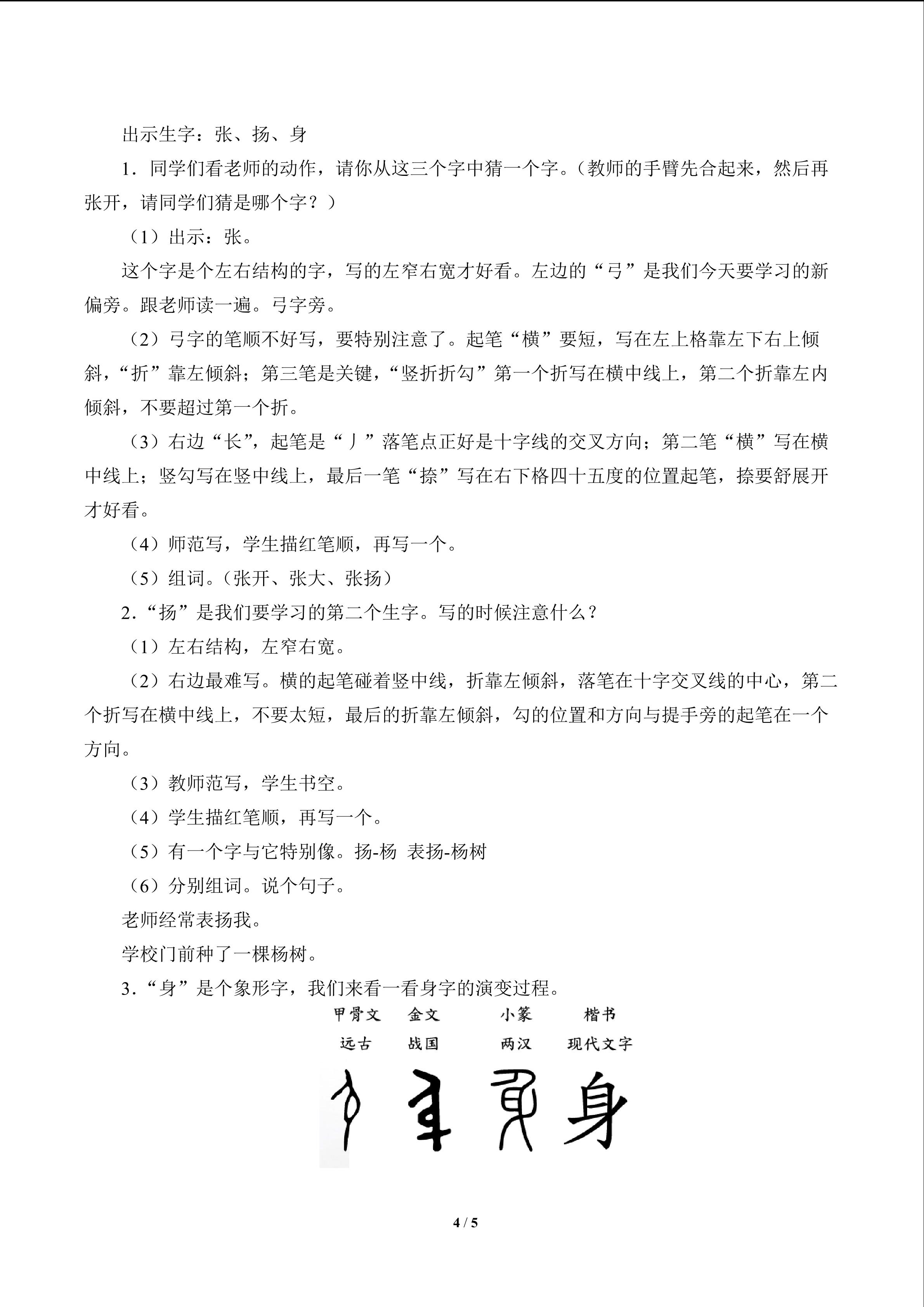 出示生字：张、扬、身

1．同学们看老师的动作，请你从这三个字中猜一个字。（教师的手臂先合起来，然后再张开，请同学们猜是哪个字？）

（1）出示：张。

这个字是个左右结构的字，写的左窄右宽才好看。左边的“弓”是我们今天要学习的新偏旁。跟老师读一遍。弓字旁。

（2）弓字的笔顺不好写，要特别注意了。起笔“横”要短，写在左上格靠左下右上倾斜，“折”靠左倾斜；第三笔是关键，“竖折折勾”第一个折写在横中线上，第二个折靠左内倾斜，不要超过第一个折。

（3）右边“长”，起笔是“丿”落笔点正好是十字线的交叉方向；第二笔“横”写在横中线上；竖勾写在竖中线上，最后一笔“捺”写在右下格四十五度的位置起笔，捺要舒展开才好看。

（4）师范写，学生描红笔顺，再写一个。

（5）组词。（张开、张大、张扬）

2．“扬”是我们要学习的第二个生字。写的时候注意什么？

（1）左右结构，左窄右宽。

（2）右边最难写。横的起笔碰着竖中线，折靠左倾斜，落笔在十字交叉线的中心，第二个折写在横中线上，不要太短，最后的折靠左倾斜，勾的位置和方向与提手旁的起笔在一个方向。

（3）教师范写，学生书空。

（4）学生描红笔顺，再写一个。

（5）有一个字与它特别像。扬-杨 表扬-杨树

（6）分别组词。说个句子。

老师经常表扬我。

学校门前种了一棵杨树。

3．“身”是个象形字，我们来看一看身字的演变过程。

甲骨文 金文 小篆 楷书
远古 战国 两汉 现代文字

身

4 / 5